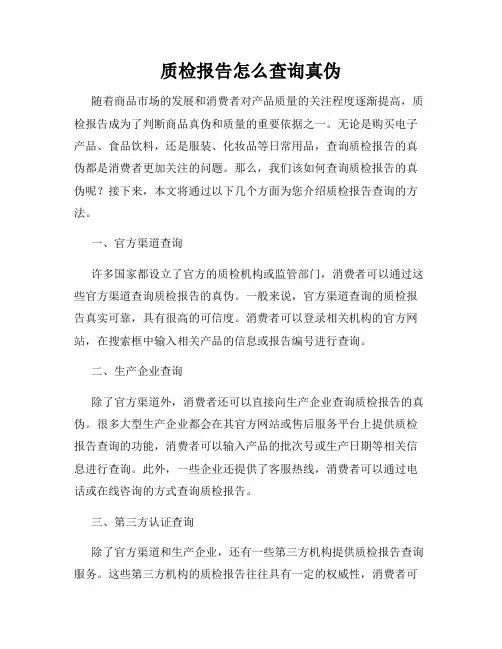 质检报告怎么查询真伪

随着商品市场的发展和消费者对产品质量的关注程度逐渐提高，质检报告成为了判断商品真伪和质量的重要依据之一。无论是购买电子产品、食品饮料，还是服装、化妆品等日常用品，查询质检报告的真伪都是消费者更加关注的问题。那么，我们该如何查询质检报告的真伪呢？接下来，本文将通过以下几个方面为您介绍质检报告查询的方法。

一、官方渠道查询

许多国家都设立了官方的质检机构或监管部门，消费者可以通过这些官方渠道查询质检报告的真伪。一般来说，官方渠道查询的质检报告真实可靠，具有很高的可信度。消费者可以登录相关机构的官方网站，在搜索框中输入相关产品的信息或报告编号进行查询。

二、生产企业查询

除了官方渠道外，消费者还可以直接向生产企业查询质检报告的真伪。很多大型生产企业都会在其官方网站或售后服务平台上提供质检报告查询的功能，消费者可以输入产品的批次号或生产日期等相关信息进行查询。此外，一些企业还提供了客服热线，消费者可以通过电话或在线咨询的方式查询质检报告。

三、第三方认证查询

除了官方渠道和生产企业，还有一些第三方机构提供质检报告查询服务。这些第三方机构的质检报告往往具有一定的权威性，消费者可